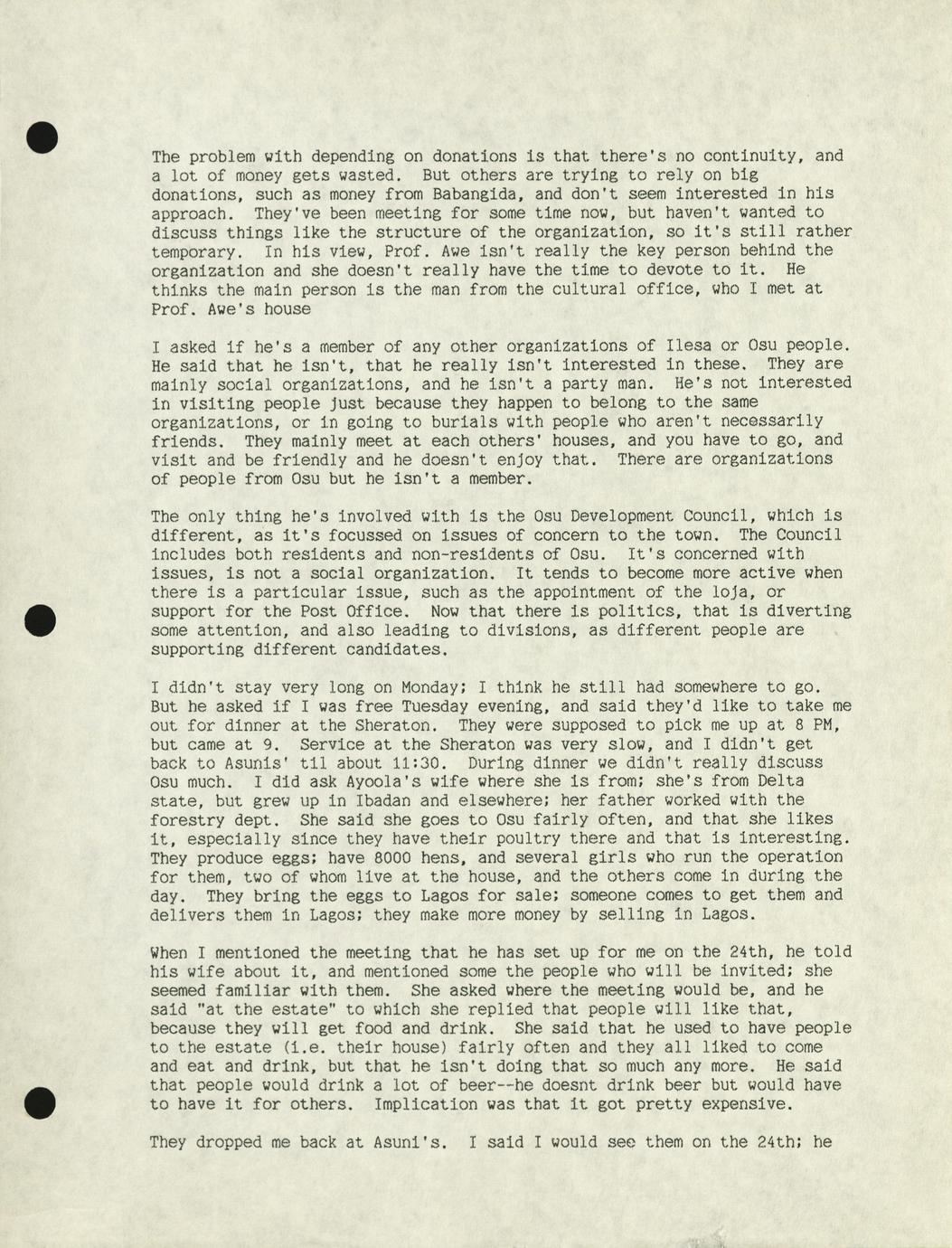 The problem with depending on donations is that there's no continuity, and a lot of money gets wasted. But others are trying to rely on big donations, such as money from Babangida, and don't seem interested in his approach. They've been meeting for some time now, but haven't wanted to discuss things like the structure of the organization, so it's still rather temporary. In his view, Prof. Awe isn't really the key person behind the organization and she doesn't really have the time to devote to it. He thinks the main person is the man from the cultural office, who I met at Prof. Awe's house

I asked if he's a member of any other organizations of Ilesa or Osu people. He said that he isn't, that he really isn't interested in these. They are mainly social organizations, and he isn't a party man. He's not interested in visiting people just because they happen to belong to the same organizations, or in going to burials with people who aren't necessarily friends. They mainly meet at each others' houses, and you have to go, and visit and be friendly and he doesn't enjoy that. There are organizations of people from Osu but he isn't a member.

The only thing he's involved with is the Osu Development Council, which is different, as it's focussed on issues of concern to the town. The Council includes both residents and non-residents of Osu. It's concerned with issues, is not a social organization. It tends to become more active when there is a particular issue, such as the appointment of the loja, or support for the Post Office. Now that there is politics, that is diverting some attention, and also leading to divisions, as different people are supporting different candidates.

I didn't stay very long on Monday; I think he still had somewhere to go. But he asked if I was free Tuesday evening, and said they'd like to take me out for dinner at the Sheraton. They were supposed to pick me up at 8 PM, but came at 9. Service at the Sheraton was very slow, and I didn't get back to Asunis' til about 11:30. During dinner we didn't really discuss Osu much. I did ask Ayoola's wife where she is from; she's from Delta state, but grew up in Ibadan and elsewhere; her father worked with the forestry dept. She said she goes to Osu fairly often, and that she likes it, especially since they have their poultry there and that is interesting. They produce eggs; have 8000 hens, and several girls who run the operation for them, two of whom live at the house, and the others come in during the day. They bring the eggs to Lagos for sale; someone comes to get them and delivers them in Lagos; they make more money by selling in Lagos.

When I mentioned the meeting that he has set up for me on the 24th, he told his wife about it, and mentioned some the people who will be invited; she seemed familiar with them. She asked where the meeting would be, and he said "at the estate" to which she replied that people will like that, because they will get food and drink. She said that he used to have people to the estate (i.e. their house) fairly often and they all liked to come and eat and drink, but that he isn't doing that so much any more. He said that people would drink a lot of beer--he doesnt drink beer but would have to have it for others. Implication was that it got pretty expensive.

They dropped me back at Asuni's. I said I would see them on the 24th; he